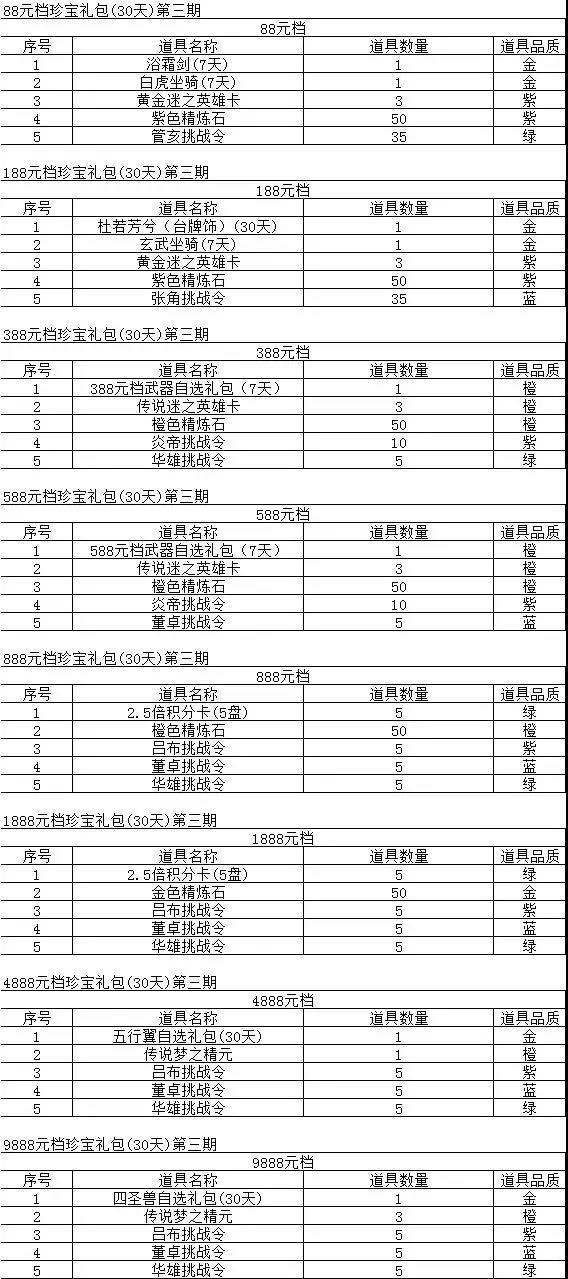 88元档珍宝礼包(30天)第三期

88元档

| 序号 | 道具名称 | 道具数量 | 道具品质 |
|---|---|---|---|
| 1 | 浴霜剑(7天) | 1 | 金 |
| 2 | 白虎坐骑(7天) | 1 | 金 |
| 3 | 黄金迷之英雄卡 | 3 | 紫 |
| 4 | 紫色精炼石 | 50 | 紫 |
| 5 | 管亥挑战令 | 35 | 绿 |

188元档珍宝礼包(30天)第三期

188元档

| 序号 | 道具名称 | 道具数量 | 道具品质 |
|---|---|---|---|
| 1 | 杜若芳兮（台牌饰）(30天) | 1 | 金 |
| 2 | 玄武坐骑(7天) | 1 | 金 |
| 3 | 黄金迷之英雄卡 | 3 | 紫 |
| 4 | 紫色精炼石 | 50 | 紫 |
| 5 | 张角挑战令 | 35 | 蓝 |

388元档珍宝礼包(30天)第三期

388元档

| 序号 | 道具名称 | 道具数量 | 道具品质 |
|---|---|---|---|
| 1 | 388元档武器自选礼包（7天） | 1 | 橙 |
| 2 | 传说迷之英雄卡 | 3 | 橙 |
| 3 | 橙色精炼石 | 50 | 橙 |
| 4 | 炎帝挑战令 | 10 | 紫 |
| 5 | 华雄挑战令 | 5 | 绿 |

588元档珍宝礼包(30天)第三期

588元档

| 序号 | 道具名称 | 道具数量 | 道具品质 |
|---|---|---|---|
| 1 | 588元档武器自选礼包（7天） | 1 | 橙 |
| 2 | 传说迷之英雄卡 | 3 | 橙 |
| 3 | 橙色精炼石 | 50 | 橙 |
| 4 | 炎帝挑战令 | 10 | 紫 |
| 5 | 董卓挑战令 | 5 | 蓝 |

888元档珍宝礼包(30天)第三期

888元档

| 序号 | 道具名称 | 道具数量 | 道具品质 |
|---|---|---|---|
| 1 | 2.5倍积分卡(5盘) | 5 | 绿 |
| 2 | 橙色精炼石 | 50 | 橙 |
| 3 | 吕布挑战令 | 5 | 紫 |
| 4 | 董卓挑战令 | 5 | 蓝 |
| 5 | 华雄挑战令 | 5 | 绿 |

1888元档珍宝礼包(30天)第三期

1888元档

| 序号 | 道具名称 | 道具数量 | 道具品质 |
|---|---|---|---|
| 1 | 2.5倍积分卡(5盘) | 5 | 绿 |
| 2 | 金色精炼石 | 50 | 金 |
| 3 | 吕布挑战令 | 5 | 紫 |
| 4 | 董卓挑战令 | 5 | 蓝 |
| 5 | 华雄挑战令 | 5 | 绿 |

4888元档珍宝礼包(30天)第三期

4888元档

| 序号 | 道具名称 | 道具数量 | 道具品质 |
|---|---|---|---|
| 1 | 五行翼自选礼包(30天) | 1 | 金 |
| 2 | 传说梦之精元 | 1 | 橙 |
| 3 | 吕布挑战令 | 5 | 紫 |
| 4 | 董卓挑战令 | 5 | 蓝 |
| 5 | 华雄挑战令 | 5 | 绿 |

9888元档珍宝礼包(30天)第三期

9888元档

| 序号 | 道具名称 | 道具数量 | 道具品质 |
|---|---|---|---|
| 1 | 四圣兽自选礼包(30天) | 1 | 金 |
| 2 | 传说梦之精元 | 3 | 橙 |
| 3 | 吕布挑战令 | 5 | 紫 |
| 4 | 董卓挑战令 | 5 | 蓝 |
| 5 | 华雄挑战令 | 5 | 绿 |